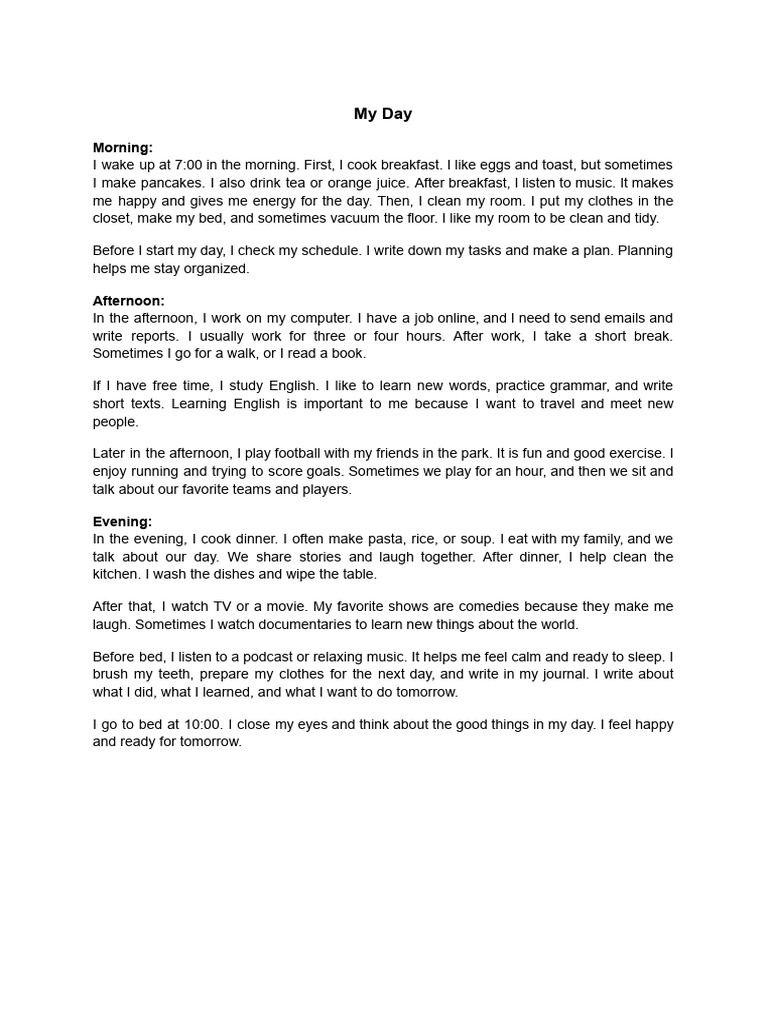 My Day

Morning:
I wake up at 7:00 in the morning. First, I cook breakfast. I like eggs and toast, but sometimes I make pancakes. I also drink tea or orange juice. After breakfast, I listen to music. It makes me happy and gives me energy for the day. Then, I clean my room. I put my clothes in the closet, make my bed, and sometimes vacuum the floor. I like my room to be clean and tidy.

Before I start my day, I check my schedule. I write down my tasks and make a plan. Planning helps me stay organized.

Afternoon:
In the afternoon, I work on my computer. I have a job online, and I need to send emails and write reports. I usually work for three or four hours. After work, I take a short break. Sometimes I go for a walk, or I read a book.

If I have free time, I study English. I like to learn new words, practice grammar, and write short texts. Learning English is important to me because I want to travel and meet new people.

Later in the afternoon, I play football with my friends in the park. It is fun and good exercise. I enjoy running and trying to score goals. Sometimes we play for an hour, and then we sit and talk about our favorite teams and players.

Evening:
In the evening, I cook dinner. I often make pasta, rice, or soup. I eat with my family, and we talk about our day. We share stories and laugh together. After dinner, I help clean the kitchen. I wash the dishes and wipe the table.

After that, I watch TV or a movie. My favorite shows are comedies because they make me laugh. Sometimes I watch documentaries to learn new things about the world.

Before bed, I listen to a podcast or relaxing music. It helps me feel calm and ready to sleep. I brush my teeth, prepare my clothes for the next day, and write in my journal. I write about what I did, what I learned, and what I want to do tomorrow.

I go to bed at 10:00. I close my eyes and think about the good things in my day. I feel happy and ready for tomorrow.